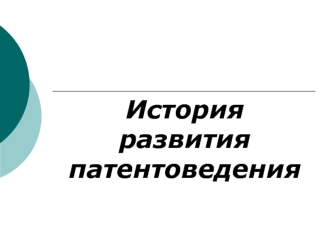 История развития патентоведения